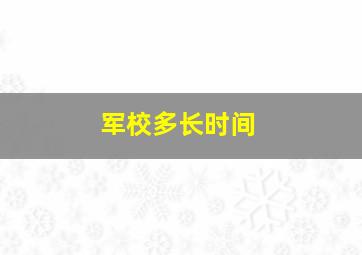 军校多长时间